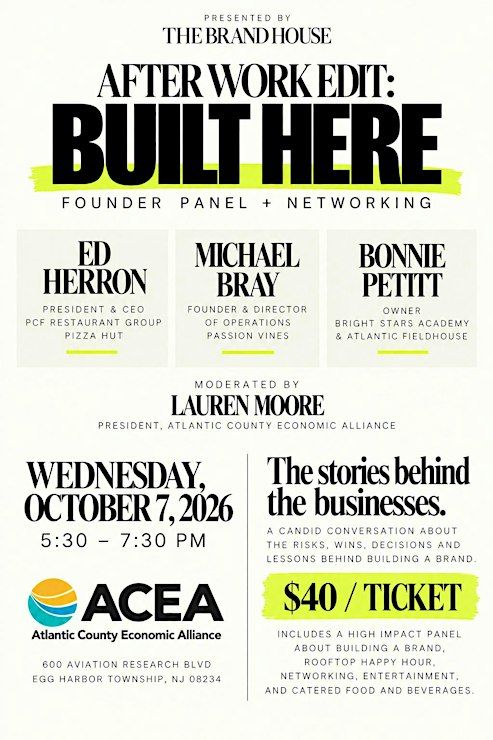 PRESENTED BY
THE BRAND HOUSE

AFTER WORK EDIT:
BUILT HERE

FOUNDER PANEL + NETWORKING

ED
HERRON
PRESIDENT & CEO
PCF RESTAURANT GROUP
PIZZA HUT

MICHAEL
BRAY
FOUNDER & DIRECTOR
OF OPERATIONS
PASSION VINES

BONNIE
PETITT
OWNER
BRIGHT STARS ACADEMY
& ATLANTIC FIELDHOUSE

MODERATED BY
LAUREN MOORE
PRESIDENT, ATLANTIC COUNTY ECONOMIC ALLIANCE

WEDNESDAY,
OCTOBER 7, 2026
5:30 – 7:30 PM

ACEA
Atlantic County Economic Alliance

600 AVIATION RESEARCH BLVD
EGG HARBOR TOWNSHIP, NJ 08234

The stories behind the businesses.

A CANDID CONVERSATION ABOUT THE RISKS, WINS, DECISIONS AND LESSONS BEHIND BUILDING A BRAND.

$40 / TICKET

INCLUDES A HIGH IMPACT PANEL ABOUT BUILDING A BRAND, ROOFTOP HAPPY HOUR, NETWORKING, ENTERTAINMENT, AND CATERED FOOD AND BEVERAGES.